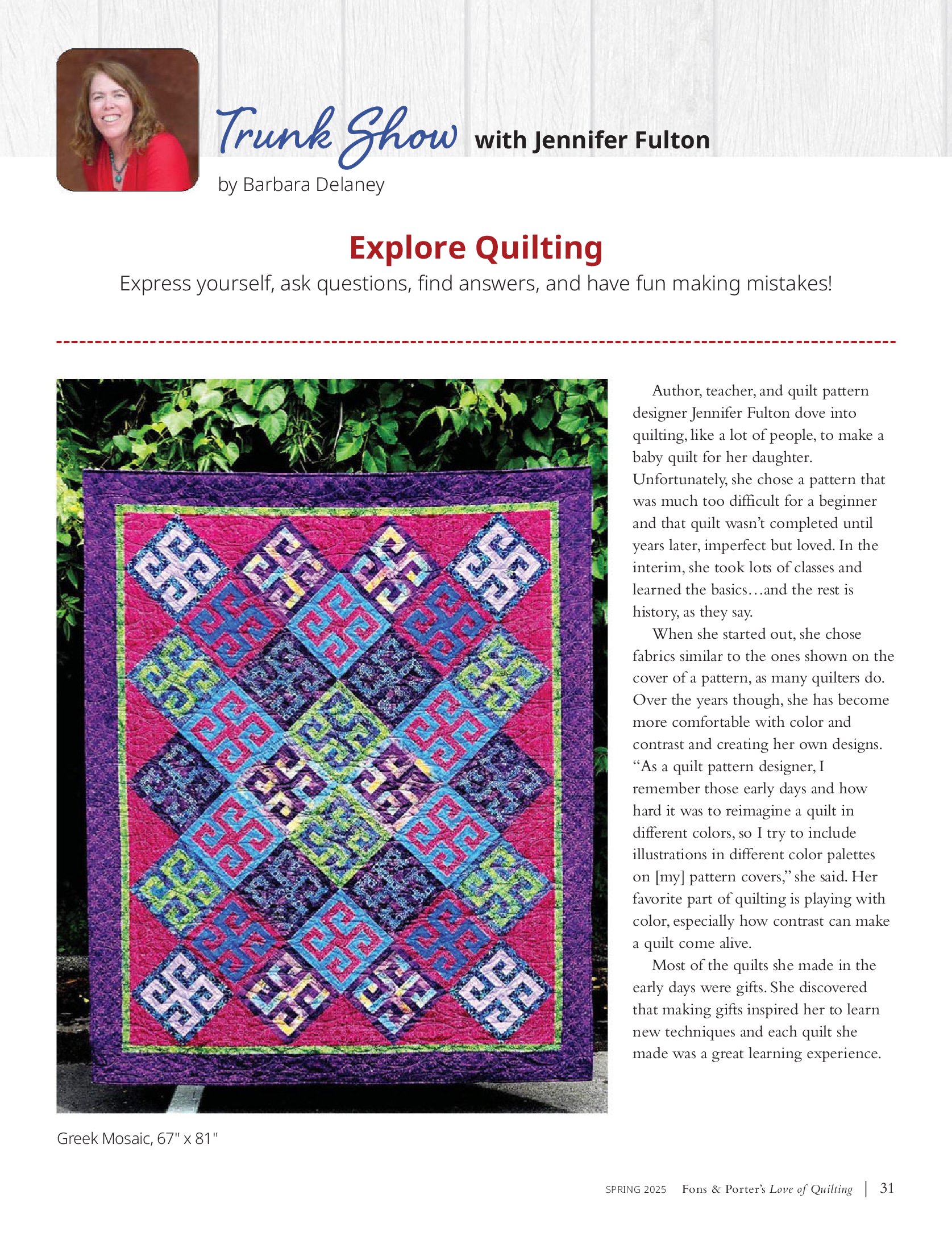 Trunk Show with Jennifer Fulton

by Barbara Delaney

Explore Quilting

Express yourself, ask questions, find answers, and have fun making mistakes!

Greek Mosaic, 67" x 81"

Author, teacher, and quilt pattern designer Jennifer Fulton dove into quilting, like a lot of people, to make a baby quilt for her daughter. Unfortunately, she chose a pattern that was much too difficult for a beginner and that quilt wasn't completed until years later, imperfect but loved. In the interim, she took lots of classes and learned the basics…and the rest is history, as they say.

When she started out, she chose fabrics similar to the ones shown on the cover of a pattern, as many quilters do. Over the years though, she has become more comfortable with color and contrast and creating her own designs. "As a quilt pattern designer, I remember those early days and how hard it was to reimagine a quilt in different colors, so I try to include illustrations in different color palettes on [my] pattern covers," she said. Her favorite part of quilting is playing with color, especially how contrast can make a quilt come alive.

Most of the quilts she made in the early days were gifts. She discovered that making gifts inspired her to learn new techniques and each quilt she made was a great learning experience.

SPRING 2025 Fons & Porter's Love of Quilting | 31